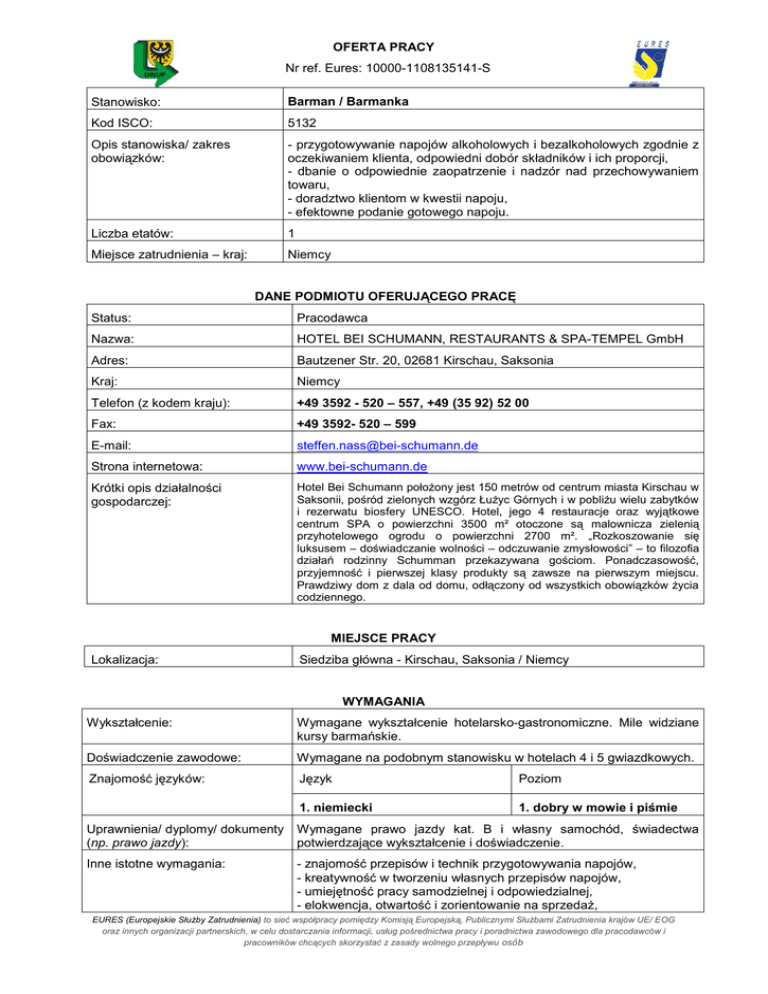 DWUP

OFERTA PRACY

Nr ref. Eures: 10000-1108135141-S

EURES

| Stanowisko: | Barman / Barmanka |
|---|---|
| Kod ISCO: | 5132 |
| Opis stanowiska/ zakres obowiązków: | - przygotowywanie napojów alkoholowych i bezalkoholowych zgodnie z oczekiwaniem klienta, odpowiedni dobór składników i ich proporcji, - dbanie o odpowiednie zaopatrzenie i nadzór nad przechowywaniem towaru, - doradztwo klientom w kwestii napoju, - efektowne podanie gotowego napoju. |
| Liczba etatów: | 1 |
| Miejsce zatrudnienia – kraj: | Niemcy |

DANE PODMIOTU OFERUJĄCEGO PRACĘ

| Status: | Pracodawca |
|---|---|
| Nazwa: | HOTEL BEI SCHUMANN, RESTAURANTS & SPA-TEMPEL GmbH |
| Adres: | Bautzener Str. 20, 02681 Kirschau, Saksonia |
| Kraj: | Niemcy |
| Telefon (z kodem kraju): | +49 3592 - 520 – 557, +49 (35 92) 52 00 |
| Fax: | +49 3592- 520 – 599 |
| E-mail: | steffen.nass@bei-schumann.de |
| Strona internetowa: | www.bei-schumann.de |
| Krótki opis działalności gospodarczej: | Hotel Bei Schumann położony jest 150 metrów od centrum miasta Kirschau w Saksonii, pośród zielonych wzgórz Łużyc Górnych i w pobliżu wielu zabytków i rezerwatu biosfery UNESCO. Hotel, jego 4 restauracje oraz wyjątkowe centrum SPA o powierzchni 3500 m² otoczone są malownicza zielenią przyhotelowego ogrodu o powierzchni 2700 m². „Rozkoszowanie się luksusem – doświadczanie wolności – odczuwanie zmysłowości" – to filozofia działań rodzinny Schumman przekazywana gościom. Ponadczasowość, przyjemność i pierwszej klasy produkty są zawsze na pierwszym miejscu. Prawdziwy dom z dala od domu, odłączony od wszystkich obowiązków życia codziennego. |

MIEJSCE PRACY

| Lokalizacja: | Siedziba główna - Kirschau, Saksonia / Niemcy |
|---|---|

WYMAGANIA

| Wykształcenie: | Wymagane wykształcenie hotelarsko-gastronomiczne. Mile widziane kursy barmańskie. | |
|---|---|---|
| Doświadczenie zawodowe: | Wymagane na podobnym stanowisku w hotelach 4 i 5 gwiazdkowych. | |
| Znajomość języków: | Język | Poziom |
| | 1. niemiecki | 1. dobry w mowie i piśmie |
| Uprawnienia/ dyplomy/ dokumenty (np. prawo jazdy): | Wymagane prawo jazdy kat. B i własny samochód, świadectwa potwierdzające wykształcenie i doświadczenie. | |
| Inne istotne wymagania: | - znajomość przepisów i technik przygotowywania napojów, - kreatywność w tworzeniu własnych przepisów napojów, - umiejętność pracy samodzielnej i odpowiedzialnej, - elokwencja, otwartość i zorientowanie na sprzedaż, | |

EURES (Europejskie Służby Zatrudnienia) to sieć współpracy pomiędzy Komisją Europejską, Publicznymi Służbami Zatrudnienia krajów UE/ EOG oraz innych organizacji partnerskich, w celu dostarczania informacji, usług pośrednictwa pracy i poradnictwa zawodowego dla pracodawców i pracowników chcących skorzystać z zasady wolnego przepływu osób